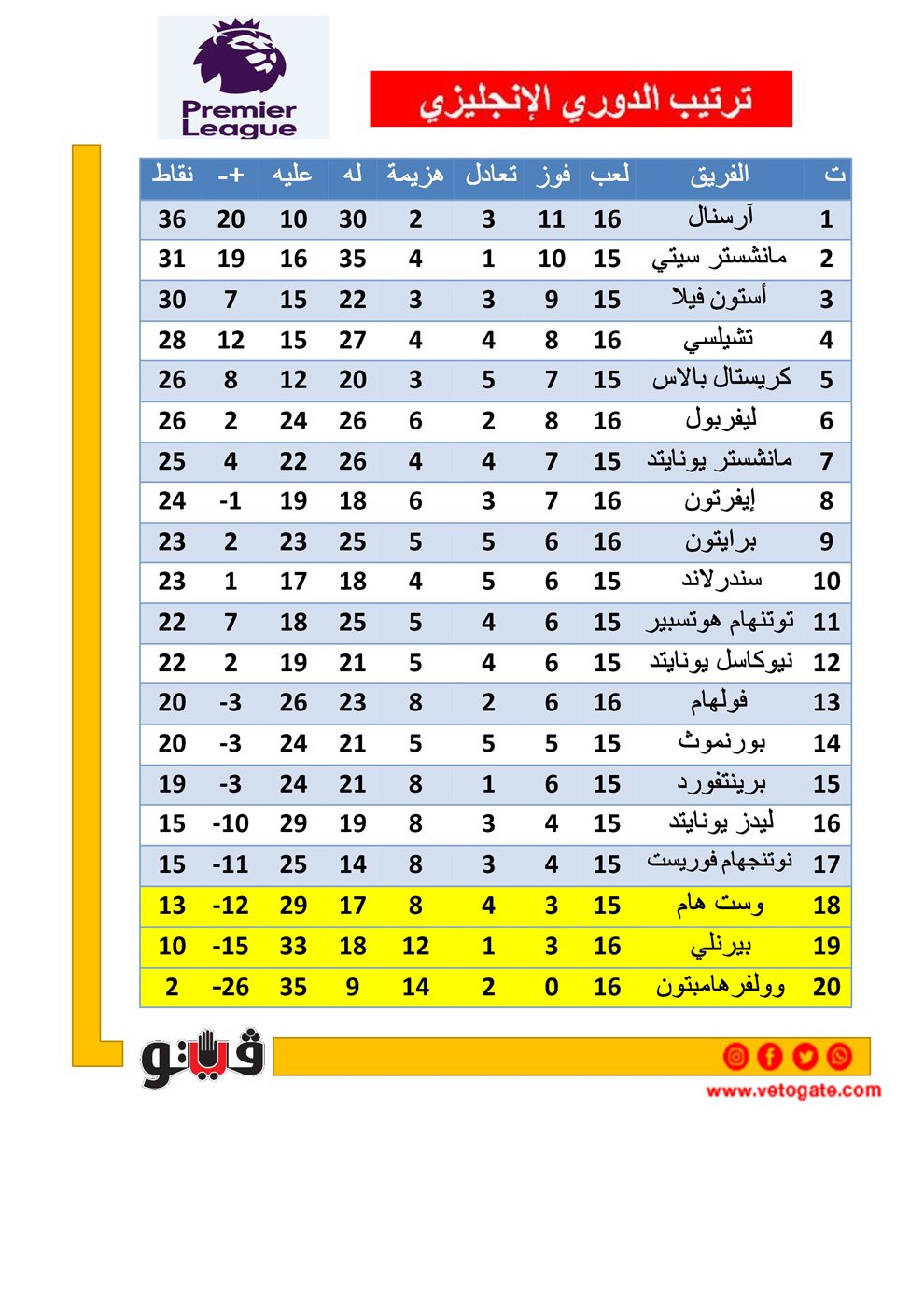 Premier League

ترتيب الدوري الإنجليزي

| ت | الفريق | لعب | فوز | تعادل | هزيمة | له | عليه | +- | نقاط |
|---|---|---|---|---|---|---|---|---|---|
| 1 | آرسنال | 16 | 11 | 3 | 2 | 30 | 10 | 20 | 36 |
| 2 | مانشستر سيتي | 15 | 10 | 1 | 4 | 35 | 16 | 19 | 31 |
| 3 | أستون فيلا | 15 | 9 | 3 | 3 | 22 | 15 | 7 | 30 |
| 4 | تشيلسي | 16 | 8 | 4 | 4 | 27 | 15 | 12 | 28 |
| 5 | كريستال بالاس | 15 | 7 | 5 | 3 | 20 | 12 | 8 | 26 |
| 6 | ليفربول | 16 | 8 | 2 | 6 | 26 | 24 | 2 | 26 |
| 7 | مانشستر يونايتد | 15 | 7 | 4 | 4 | 26 | 22 | 4 | 25 |
| 8 | إيفرتون | 16 | 7 | 3 | 6 | 18 | 19 | -1 | 24 |
| 9 | برايتون | 16 | 6 | 5 | 5 | 25 | 23 | 2 | 23 |
| 10 | سندرلاند | 15 | 6 | 5 | 4 | 18 | 17 | 1 | 23 |
| 11 | توتنهام هوتسبير | 15 | 6 | 4 | 5 | 25 | 18 | 7 | 22 |
| 12 | نيوكاسل يونايتد | 15 | 6 | 4 | 5 | 21 | 19 | 2 | 22 |
| 13 | فولهام | 16 | 6 | 2 | 8 | 23 | 26 | -3 | 20 |
| 14 | بورنموث | 15 | 5 | 5 | 5 | 21 | 24 | -3 | 20 |
| 15 | برينتفورد | 15 | 6 | 1 | 8 | 21 | 24 | -3 | 19 |
| 16 | ليدز يونايتد | 15 | 4 | 3 | 8 | 19 | 29 | -10 | 15 |
| 17 | نوتنجهام فوريست | 15 | 4 | 3 | 8 | 14 | 25 | -11 | 15 |
| 18 | وست هام | 15 | 3 | 4 | 8 | 17 | 29 | -12 | 13 |
| 19 | بيرنلي | 16 | 3 | 1 | 12 | 18 | 33 | -15 | 10 |
| 20 | وولفرهامبتون | 16 | 0 | 2 | 14 | 9 | 35 | -26 | 2 |

فيتو

www.vetogate.com